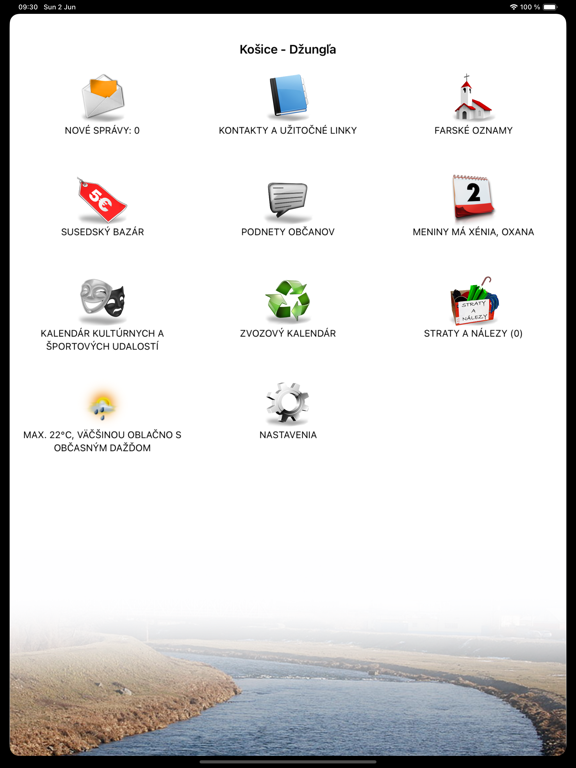 09:30 Sun 2 Jun

100 %

Košice - Džungľa

NOVÉ SPRÁVY: 0

KONTAKTY A UŽITOČNÉ LINKY

FARSKÉ OZNAMY

5€

SUSEDSKÝ BAZÁR

PODNETY OBČANOV

2

MENINY MÁ XÉNIA, OXANA

KALENDÁR KULTÚRNYCH A ŠPORTOVÝCH UDALOSTÍ

ZVOZOVÝ KALENDÁR

STRATY A NÁLEZY

STRATY A NÁLEZY (0)

MAX. 22°C, VÄČŠINOU OBLAČNO S OBČASNÝM DAŽĎOM

NASTAVENIA